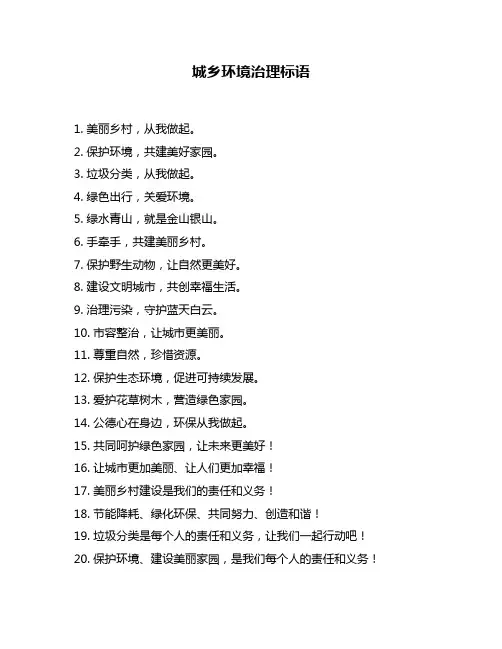 城乡环境治理标语

1. 美丽乡村，从我做起。

2. 保护环境，共建美好家园。

3. 垃圾分类，从我做起。

4. 绿色出行，关爱环境。

5. 绿水青山，就是金山银山。

6. 手牵手，共建美丽乡村。

7. 保护野生动物，让自然更美好。

8. 建设文明城市，共创幸福生活。

9. 治理污染，守护蓝天白云。

10. 市容整治，让城市更美丽。

11. 尊重自然，珍惜资源。

12. 保护生态环境，促进可持续发展。

13. 爱护花草树木，营造绿色家园。

14. 公德心在身边，环保从我做起。

15. 共同呵护绿色家园，让未来更美好！

16. 让城市更加美丽、让人们更加幸福！

17. 美丽乡村建设是我们的责任和义务！

18. 节能降耗、绿化环保、共同努力、创造和谐！

19. 垃圾分类是每个人的责任和义务，让我们一起行动吧！

20. 保护环境、建设美丽家园，是我们每个人的责任和义务！